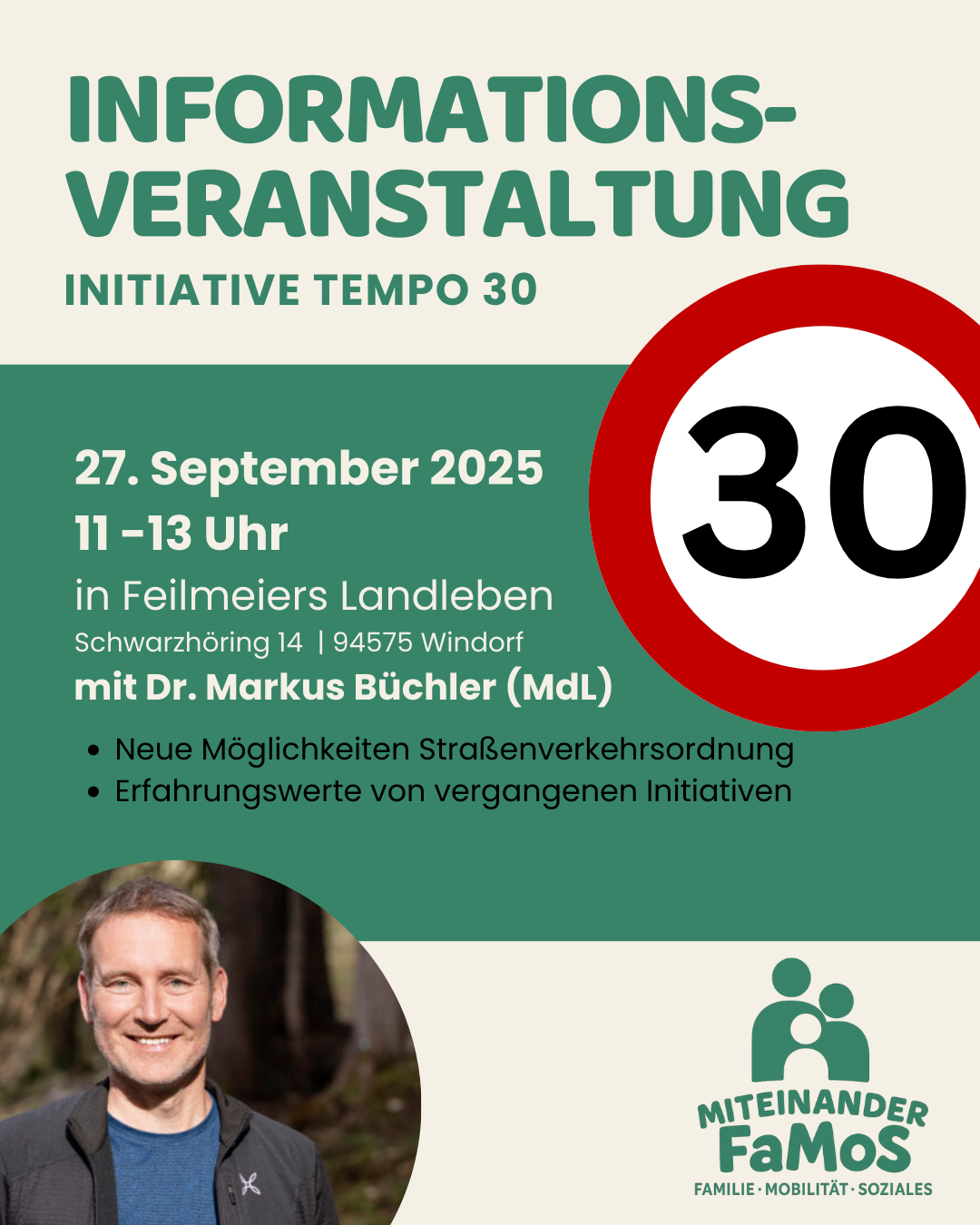 INFORMATIONS-
VERANSTALTUNG

INITIATIVE TEMPO 30

30

27. September 2025
11 -13 Uhr
in Feilmeiers Landleben
Schwarzhöring 14 | 94575 Windorf
mit Dr. Markus Büchler (MdL)

• Neue Möglichkeiten Straßenverkehrsordnung
• Erfahrungswerte von vergangenen Initiativen

MITEINANDER
FaMoS
FAMILIE · MOBILITÄT · SOZIALES